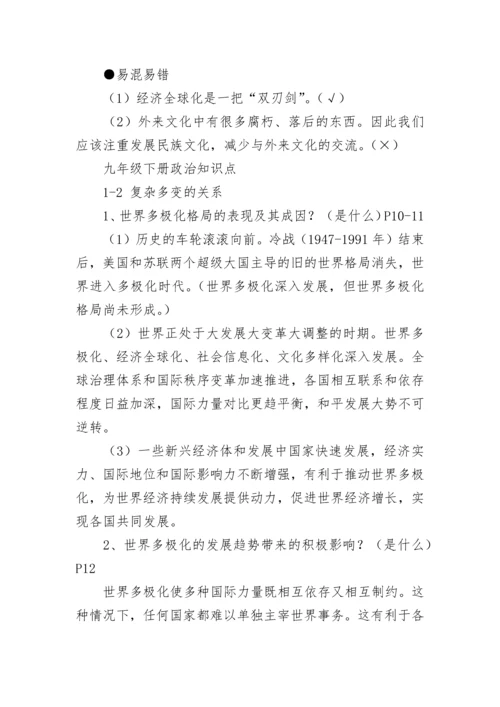 ●易混易错

（1）经济全球化是一把“双刃剑”。（√）

（2）外来文化中有很多腐朽、落后的东西。因此我们应该注重发展民族文化，减少与外来文化的交流。（×）

九年级下册政治知识点

1-2 复杂多变的关系

1、世界多极化格局的表现及其成因？（是什么）P10-11

（1）历史的车轮滚滚向前。冷战（1947-1991 年）结束后，美国和苏联两个超级大国主导的旧的世界格局消失，世界进入多极化时代。（世界多极化深入发展，但世界多极化格局尚未形成。）

（2）世界正处于大发展大变革大调整的时期。世界多极化、经济全球化、社会信息化、文化多样化深入发展。全球治理体系和国际秩序变革加速推进，各国相互联系和依存程度日益加深，国际力量对比更趋平衡，和平发展大势不可逆转。

（3）一些新兴经济体和发展中国家快速发展，经济实力、国际地位和国际影响力不断增强，有利于推动世界多极化，为世界经济持续发展提供动力，促进世界经济增长，实现各国共同发展。

2、世界多极化的发展趋势带来的积极影响？（是什么）P12

世界多极化使多种国际力量既相互依存又相互制约。这种情况下，任何国家都难以单独主宰世界事务。这有利于各